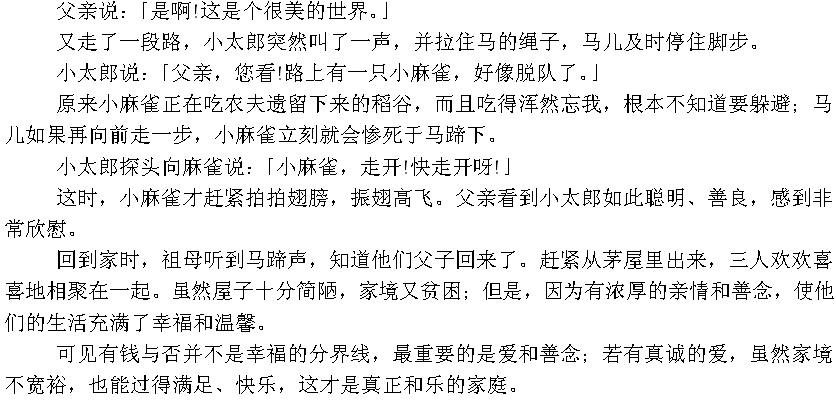 父亲说：「是啊!这是个很美的世界。」

又走了一段路，小太郎突然叫了一声，并拉住马的绳子，马儿及时停住脚步。

小太郎说：「父亲，您看!路上有一只小麻雀，好像脱队了。」

原来小麻雀正在吃农夫遗留下来的稻谷，而且吃得浑然忘我，根本不知道要躲避；马儿如果再向前走一步，小麻雀立刻就会惨死于马蹄下。

小太郎探头向麻雀说：「小麻雀，走开!快走开呀!」

这时，小麻雀才赶紧拍拍翅膀，振翅高飞。父亲看到小太郎如此聪明、善良，感到非常欣慰。

回到家时，祖母听到马蹄声，知道他们父子回来了。赶紧从茅屋里出来，三人欢欢喜喜地相聚在一起。虽然屋子十分简陋，家境又贫困；但是，因为有浓厚的亲情和善念，使他们的生活充满了幸福和温馨。

可见有钱与否并不是幸福的分界线，最重要的是爱和善念；若有真诚的爱，虽然家境不宽裕，也能过得满足、快乐，这才是真正和乐的家庭。